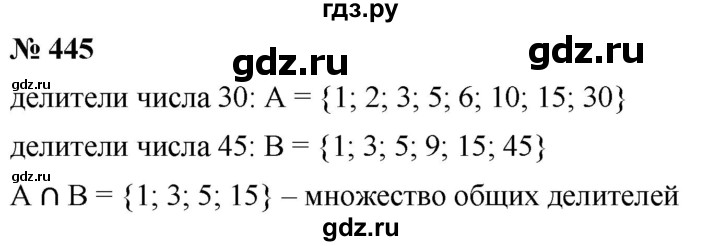 гдз.ру

№ 445 gdz.ru gdz.ru

gdz.ru

делители числа 30: $A = \{1; 2; 3; 5; 6; 10; 15; 30\}$

делители числа 45: $B = \{1; 3; 5; 9; 15; 45\}$

gdz.ru

$A \cap B = \{1; 3; 5; 15\}$ – множество общих делителей

gdz.ru